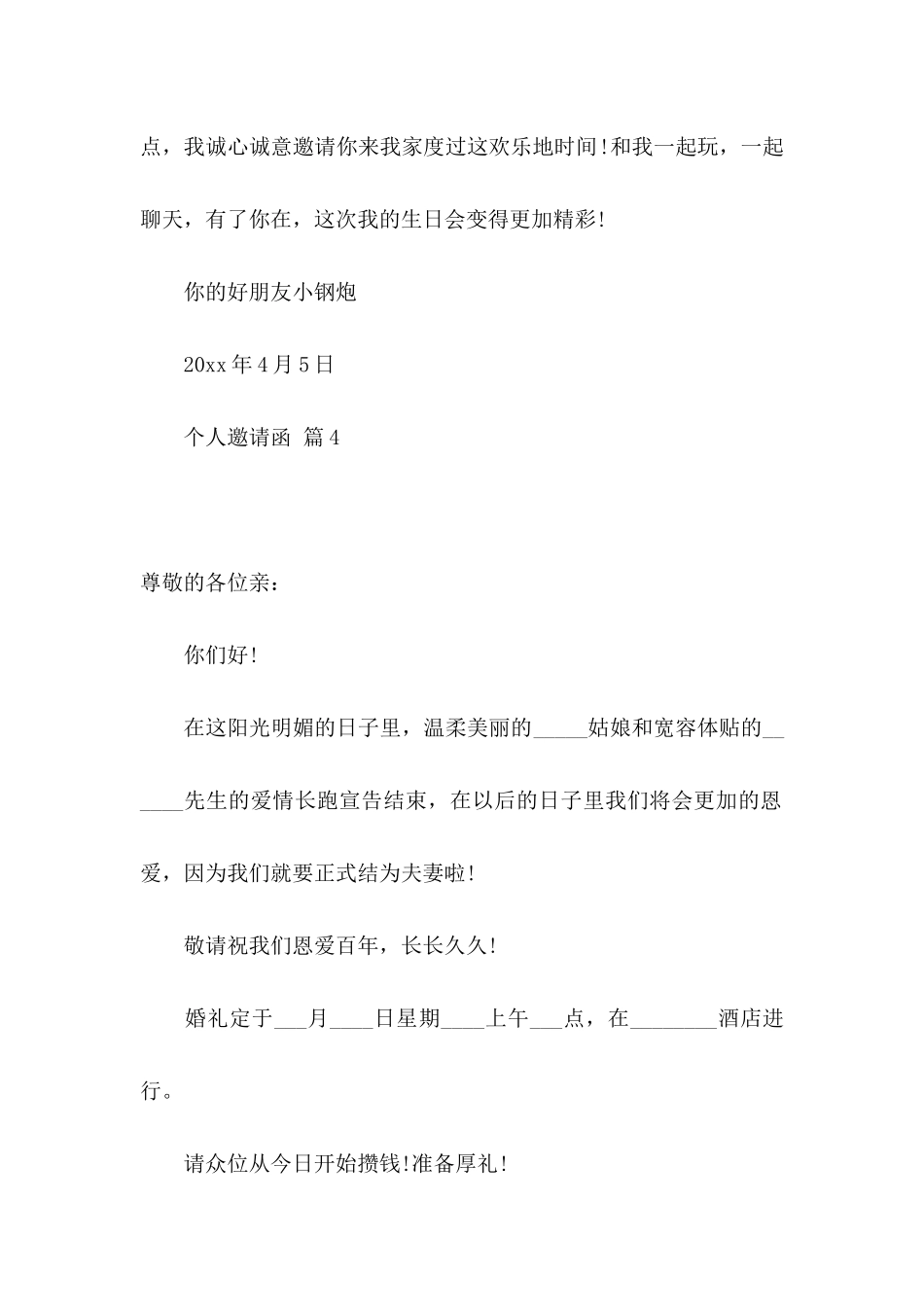 点，我诚心诚意邀请你来我家度过这欢乐地时间!和我一起玩，一起聊天，有了你在，这次我的生日会变得更加精彩!

你的好朋友小钢炮

20xx 年 4 月 5 日

个人邀请函 篇 4

尊敬的各位亲：

你们好!

在这阳光明媚的日子里，温柔美丽的_____姑娘和宽容体贴的______先生的爱情长跑宣告结束，在以后的日子里我们将会更加的恩爱，因为我们就要正式结为夫妻啦!

敬请祝我们恩爱百年，长长久久!

婚礼定于___月____日星期____上午___点，在________酒店进行。

请众位从今日开始攒钱!准备厚礼!